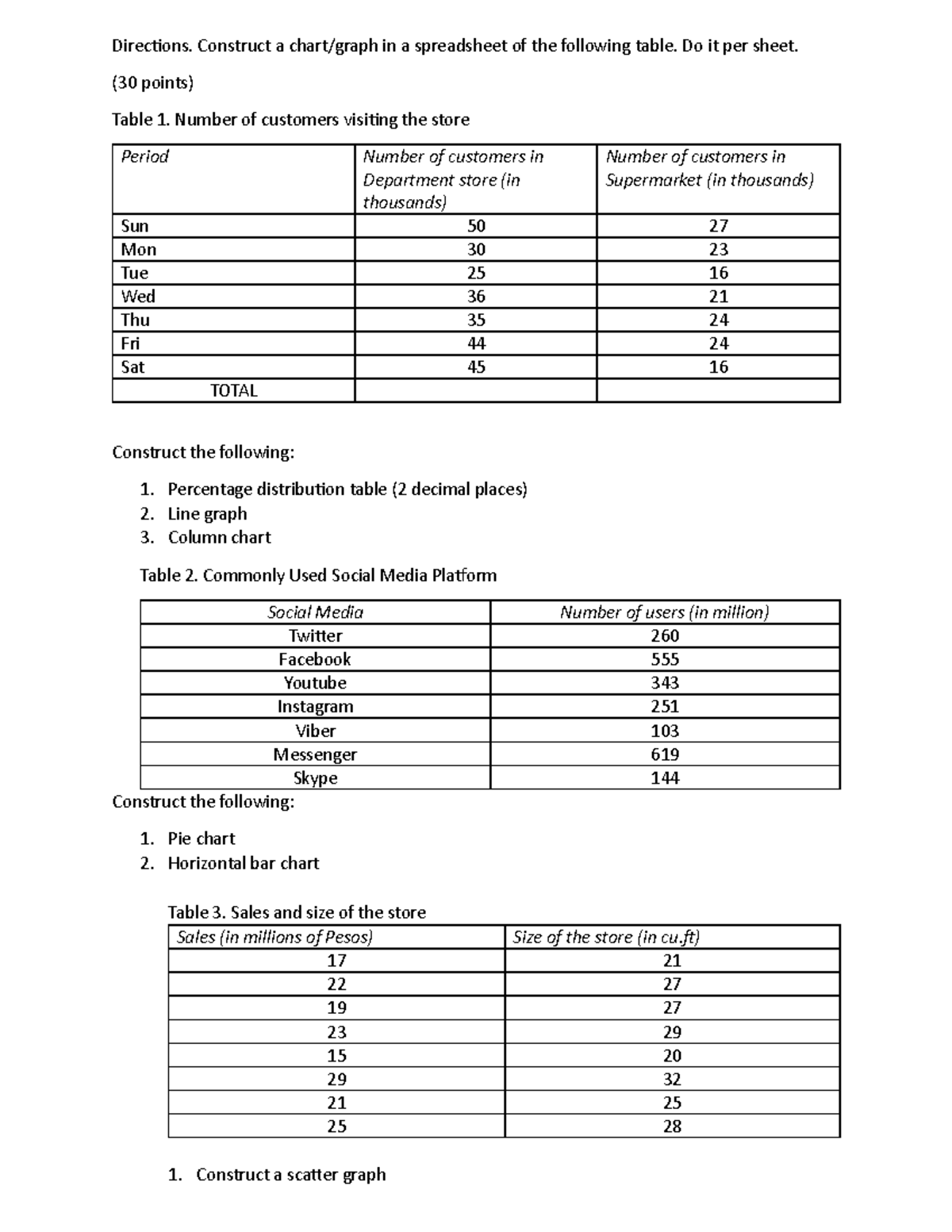 Directions. Construct a chart/graph in a spreadsheet of the following table. Do it per sheet.

(30 points)

Table 1. Number of customers visiting the store

| Period | Number of customers in Department store (in thousands) | Number of customers in Supermarket (in thousands) |
|---|---|---|
| Sun | 50 | 27 |
| Mon | 30 | 23 |
| Tue | 25 | 16 |
| Wed | 36 | 21 |
| Thu | 35 | 24 |
| Fri | 44 | 24 |
| Sat | 45 | 16 |
| TOTAL | | |

Construct the following:

1. Percentage distribution table (2 decimal places)
2. Line graph
3. Column chart

Table 2. Commonly Used Social Media Platform

| Social Media | Number of users (in million) |
|---|---|
| Twitter | 260 |
| Facebook | 555 |
| Youtube | 343 |
| Instagram | 251 |
| Viber | 103 |
| Messenger | 619 |
| Skype | 144 |

Construct the following:

1. Pie chart
2. Horizontal bar chart

Table 3. Sales and size of the store

| Sales (in millions of Pesos) | Size of the store (in cu.ft) |
|---|---|
| 17 | 21 |
| 22 | 27 |
| 19 | 27 |
| 23 | 29 |
| 15 | 20 |
| 29 | 32 |
| 21 | 25 |
| 25 | 28 |

1. Construct a scatter graph